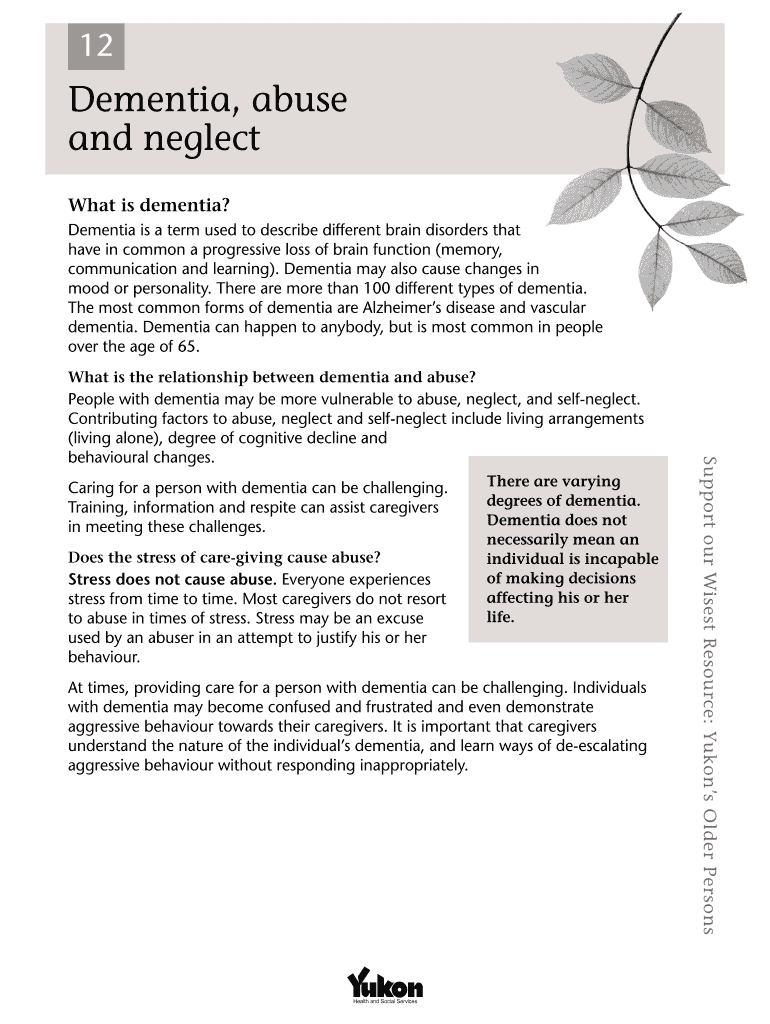 12

Dementia, abuse and neglect

What is dementia?

Dementia is a term used to describe different brain disorders that have in common a progressive loss of brain function (memory, communication and learning). Dementia may also cause changes in mood or personality. There are more than 100 different types of dementia. The most common forms of dementia are Alzheimer's disease and vascular dementia. Dementia can happen to anybody, but is most common in people over the age of 65.

What is the relationship between dementia and abuse?

People with dementia may be more vulnerable to abuse, neglect, and self-neglect. Contributing factors to abuse, neglect and self-neglect include living arrangements (living alone), degree of cognitive decline and behavioural changes.

Caring for a person with dementia can be challenging. Training, information and respite can assist caregivers in meeting these challenges.

Does the stress of care-giving cause abuse?

Stress does not cause abuse. Everyone experiences stress from time to time. Most caregivers do not resort to abuse in times of stress. Stress may be an excuse used by an abuser in an attempt to justify his or her behaviour.

There are varying degrees of dementia. Dementia does not necessarily mean an individual is incapable of making decisions affecting his or her life.

At times, providing care for a person with dementia can be challenging. Individuals with dementia may become confused and frustrated and even demonstrate aggressive behaviour towards their caregivers. It is important that caregivers understand the nature of the individual's dementia, and learn ways of de-escalating aggressive behaviour without responding inappropriately.

Support our Wisest Resource: Yukon's Older Persons

Yukon
Health and Social Services